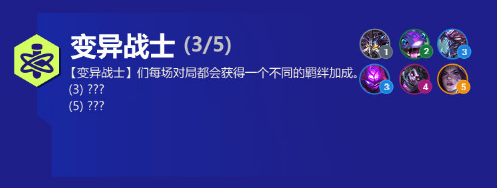 变异战士 (3/5)

【变异战士】们每场对局都会获得一个不同的羁绊加成。

(3) ???

(5) ???

1 2 3
3 4 5